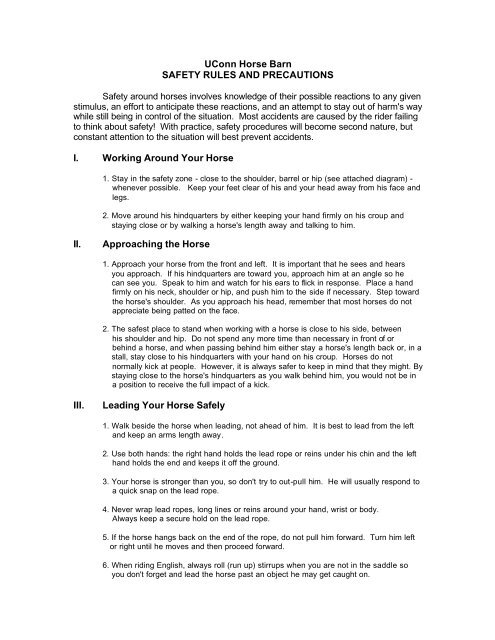 UConn Horse Barn
SAFETY RULES AND PRECAUTIONS

Safety around horses involves knowledge of their possible reactions to any given stimulus, an effort to anticipate these reactions, and an attempt to stay out of harm's way while still being in control of the situation. Most accidents are caused by the rider failing to think about safety! With practice, safety procedures will become second nature, but constant attention to the situation will best prevent accidents.

I. Working Around Your Horse

1. Stay in the safety zone - close to the shoulder, barrel or hip (see attached diagram) - whenever possible. Keep your feet clear of his and your head away from his face and legs.

2. Move around his hindquarters by either keeping your hand firmly on his croup and staying close or by walking a horse's length away and talking to him.

II. Approaching the Horse

1. Approach your horse from the front and left. It is important that he sees and hears you approach. If his hindquarters are toward you, approach him at an angle so he can see you. Speak to him and watch for his ears to flick in response. Place a hand firmly on his neck, shoulder or hip, and push him to the side if necessary. Step toward the horse's shoulder. As you approach his head, remember that most horses do not appreciate being patted on the face.

2. The safest place to stand when working with a horse is close to his side, between his shoulder and hip. Do not spend any more time than necessary in front of or behind a horse, and when passing behind him either stay a horse's length back or, in a stall, stay close to his hindquarters with your hand on his croup. Horses do not normally kick at people. However, it is always safer to keep in mind that they might. By staying close to the horse's hindquarters as you walk behind him, you would not be in a position to receive the full impact of a kick.

III. Leading Your Horse Safely

1. Walk beside the horse when leading, not ahead of him. It is best to lead from the left and keep an arms length away.

2. Use both hands: the right hand holds the lead rope or reins under his chin and the left hand holds the end and keeps it off the ground.

3. Your horse is stronger than you, so don't try to out-pull him. He will usually respond to a quick snap on the lead rope.

4. Never wrap lead ropes, long lines or reins around your hand, wrist or body. Always keep a secure hold on the lead rope.

5. If the horse hangs back on the end of the rope, do not pull him forward. Turn him left or right until he moves and then proceed forward.

6. When riding English, always roll (run up) stirrups when you are not in the saddle so you don't forget and lead the horse past an object he may get caught on.